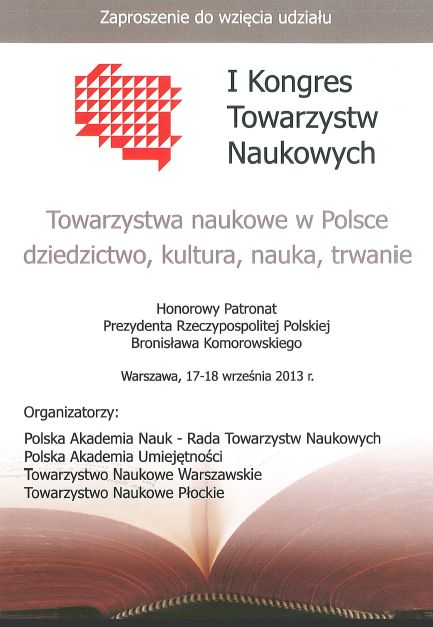 Zaproszenie do wzięcia udziału

I Kongres Towarzystw Naukowych

Towarzystwa naukowe w Polsce
dziedzictwo, kultura, nauka, trwanie

Honorowy Patronat
Prezydenta Rzeczypospolitej Polskiej
Bronisława Komorowskiego

Warszawa, 17-18 września 2013 r.

Organizatorzy:

Polska Akademia Nauk - Rada Towarzystw Naukowych
Polska Akademia Umiejętności
Towarzystwo Naukowe Warszawskie
Towarzystwo Naukowe Płockie